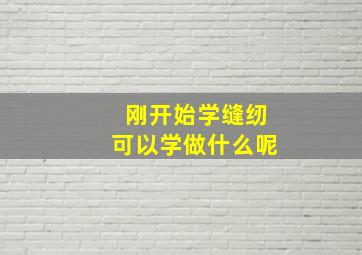 刚开始学缝纫
可以学做什么呢